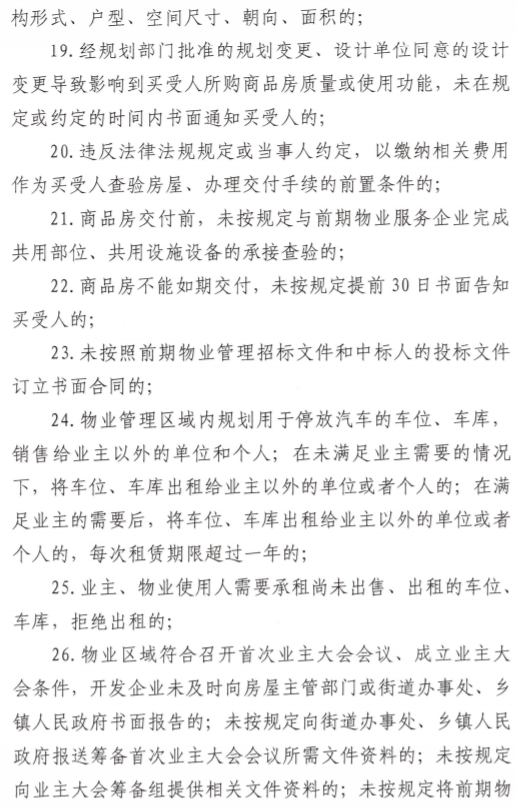 构形式、户型、空间尺寸、朝向、面积的；

19.经规划部门批准的规划变更、设计单位同意的设计变更导致影响到买受人所购商品房质量或使用功能，未在规定或约定的时间内书面通知买受人的；

20.违反法律法规规定或当事人约定，以缴纳相关费用作为买受人查验房屋、办理交付手续的前置条件的；

21.商品房交付前，未按规定与前期物业服务企业完成共用部位、共用设施设备的承接查验的；

22.商品房不能如期交付，未按规定提前30日书面告知买受人的；

23.未按照前期物业管理招标文件和中标人的投标文件订立书面合同的；

24.物业管理区域内规划用于停放汽车的车位、车库，销售给业主以外的单位和个人；在未满足业主需要的情况下，将车位、车库出租给业主以外的单位或者个人的；在满足业主的需要后，将车位、车库出租给业主以外的单位或者个人的，每次租赁期限超过一年的；

25.业主、物业使用人需要承租尚未出售、出租的车位、车库，拒绝出租的；

26.物业区域符合召开首次业主大会会议、成立业主大会条件，开发企业未及时向房屋主管部门或街道办事处、乡镇人民政府书面报告的；未按规定向街道办事处、乡镇人民政府报送筹备首次业主大会会议所需文件资料的；未按规定向业主大会筹备组提供相关文件资料的；未按规定将前期物